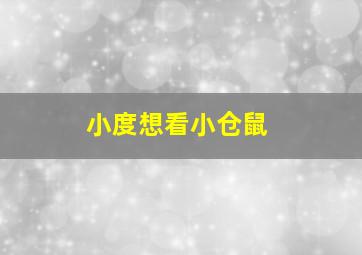 小度想看小仓鼠